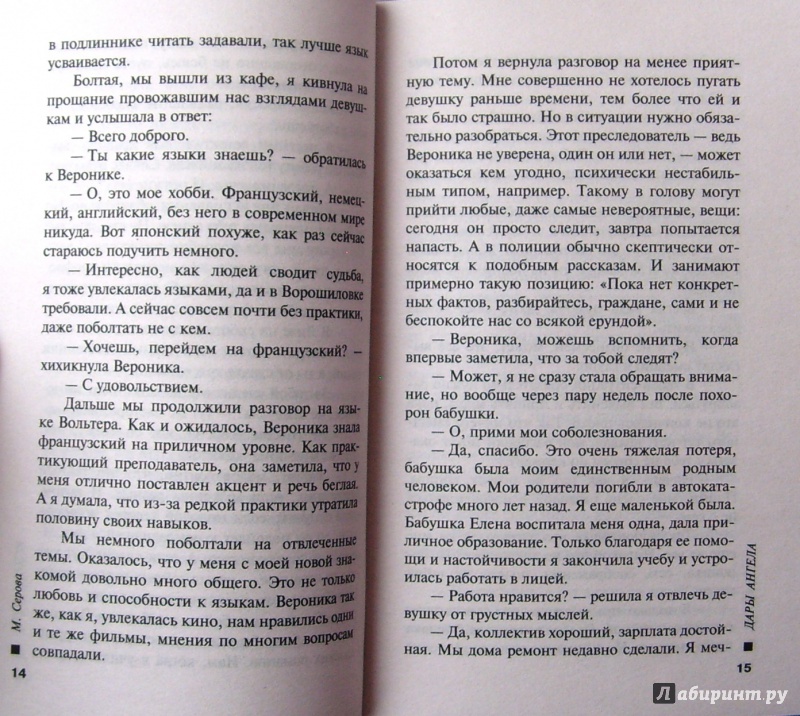 в подлиннике читать задавали, так лучше язык усваивается.

Болтая, мы вышли из кафе, я кивнула на прощание провожавшим нас взглядами девушкам и услышала в ответ:

— Всего доброго.

— Ты какие языки знаешь? — обратилась к Веронике.

— О, это мое хобби. Французский, немецкий, английский, без него в современном мире никуда. Вот японский похуже, как раз сейчас стараюсь подучить немного.

— Интересно, как людей сводит судьба, я тоже увлекалась языками, да и в Ворошиловке требовали. А сейчас совсем почти без практики, даже поболтать не с кем.

— Хочешь, перейдем на французский? — хихикнула Вероника.

— С удовольствием.

Дальше мы продолжили разговор на языке Вольтера. Как и ожидалось, Вероника знала французский на приличном уровне. Как практикующий преподаватель, она заметила, что у меня отлично поставлен акцент и речь беглая. А я думала, что из-за редкой практики утратила половину своих навыков.

Мы немного поболтали на отвлеченные темы. Оказалось, что у меня с моей новой знакомой довольно много общего. Это не только любовь и способности к языкам. Вероника так же, как я, увлекалась кино, нам нравились одни и те же фильмы, мнения по многим вопросам совпадали.

М. Серова

14

Потом я вернула разговор на менее приятную тему. Мне совершенно не хотелось пугать девушку раньше времени, тем более что ей и так было страшно. Но в ситуации нужно обязательно разобраться. Этот преследователь — ведь Вероника не уверена, один он или нет, — может оказаться кем угодно, психически нестабильным типом, например. Такому в голову могут прийти любые, даже самые невероятные, вещи: сегодня он просто следит, завтра попытается напасть. А в полиции обычно скептически относятся к подобным рассказам. И занимают примерно такую позицию: «Пока нет конкретных фактов, разбирайтесь, граждане, сами и не беспокойте нас со всякой ерундой».

— Вероника, можешь вспомнить, когда впервые заметила, что за тобой следят?

— Может, я не сразу стала обращать внимание, но вообще через пару недель после похорон бабушки.

— О, прими мои соболезнования.

— Да, спасибо. Это очень тяжелая потеря, бабушка была моим единственным родным человеком. Мои родители погибли в автокатастрофе много лет назад. Я еще маленькой была. Бабушка Елена воспитала меня одна, дала приличное образование. Только благодаря ее помощи и настойчивости я закончила учебу и устроилась работать в лицей.

— Работа нравится? — решила я отвлечь девушку от грустных мыслей.

— Да, коллектив хороший, зарплата достойная. Мы дома ремонт недавно сделали. Я меч-

ДАРЫ АНГЕЛА

15

Лабиринт.ру